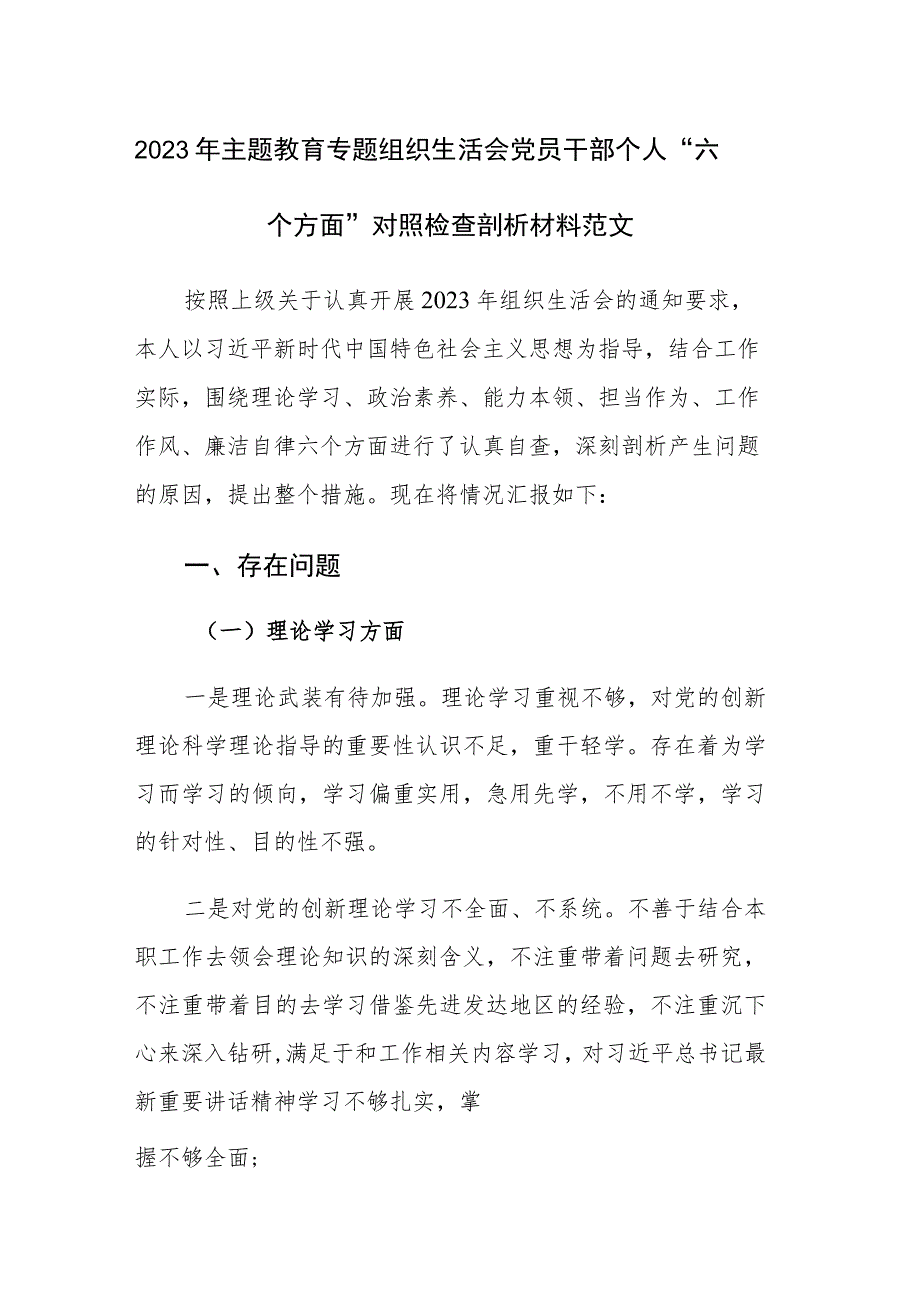 2023年主题教育专题组织生活会党员干部个人“六个方面”对照检查剖析材料范文

按照上级关于认真开展2023年组织生活会的通知要求，本人以习近平新时代中国特色社会主义思想为指导，结合工作实际，围绕理论学习、政治素养、能力本领、担当作为、工作作风、廉洁自律六个方面进行了认真自查，深刻剖析产生问题的原因，提出整个措施。现在将情况汇报如下：

一、存在问题

（一）理论学习方面

一是理论武装有待加强。理论学习重视不够，对党的创新理论科学理论指导的重要性认识不足，重干轻学。存在着为学习而学习的倾向，学习偏重实用，急用先学，不用不学，学习的针对性、目的性不强。

二是对党的创新理论学习不全面、不系统。不善于结合本职工作去领会理论知识的深刻含义，不注重带着问题去研究，不注重带着目的去学习借鉴先进发达地区的经验，不注重沉下心来深入钻研，满足于和工作相关内容学习，对习近平总书记最新重要讲话精神学习不够扎实，掌

握不够全面；